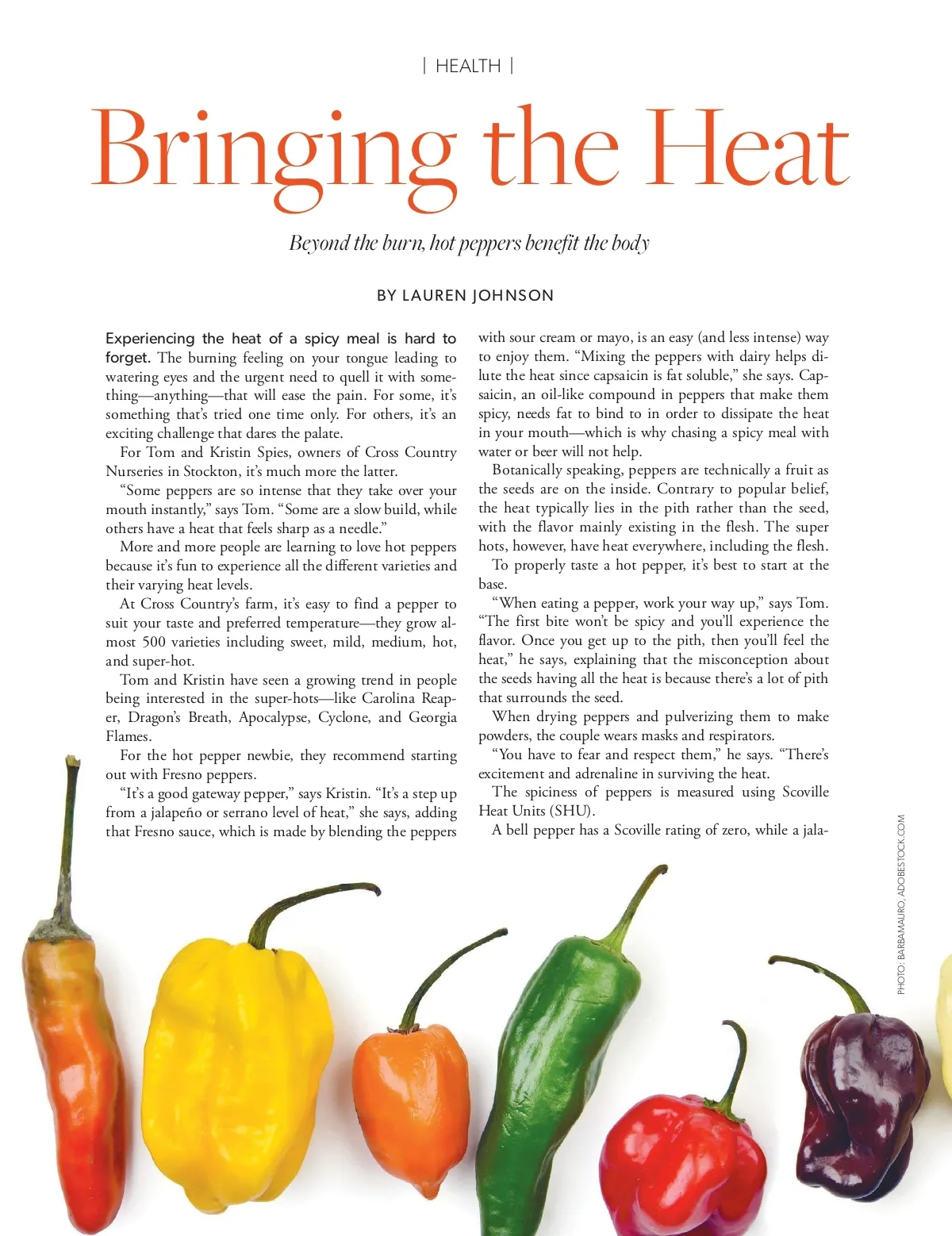 | HEALTH |

Bringing the Heat

Beyond the burn, hot peppers benefit the body

BY LAUREN JOHNSON

Experiencing the heat of a spicy meal is hard to forget. The burning feeling on your tongue leading to watering eyes and the urgent need to quell it with something—anything—that will ease the pain. For some, it's something that's tried one time only. For others, it's an exciting challenge that dares the palate.

For Tom and Kristin Spies, owners of Cross Country Nurseries in Stockton, it's much more the latter.

"Some peppers are so intense that they take over your mouth instantly," says Tom. "Some are a slow build, while others have a heat that feels sharp as a needle."

More and more people are learning to love hot peppers because it's fun to experience all the different varieties and their varying heat levels.

At Cross Country's farm, it's easy to find a pepper to suit your taste and preferred temperature—they grow almost 500 varieties including sweet, mild, medium, hot, and super-hot.

Tom and Kristin have seen a growing trend in people being interested in the super-hots—like Carolina Reaper, Dragon's Breath, Apocalypse, Cyclone, and Georgia Flames.

For the hot pepper newbie, they recommend starting out with Fresno peppers.

"It's a good gateway pepper," says Kristin. "It's a step up from a jalapeño or serrano level of heat," she says, adding that Fresno sauce, which is made by blending the peppers with sour cream or mayo, is an easy (and less intense) way to enjoy them. "Mixing the peppers with dairy helps dilute the heat since capsaicin is fat soluble," she says. Capsaicin, an oil-like compound in peppers that make them spicy, needs fat to bind to in order to dissipate the heat in your mouth—which is why chasing a spicy meal with water or beer will not help.

Botanically speaking, peppers are technically a fruit as the seeds are on the inside. Contrary to popular belief, the heat typically lies in the pith rather than the seed, with the flavor mainly existing in the flesh. The super hots, however, have heat everywhere, including the flesh.

To properly taste a hot pepper, it's best to start at the base.

"When eating a pepper, work your way up," says Tom. "The first bite won't be spicy and you'll experience the flavor. Once you get up to the pith, then you'll feel the heat," he says, explaining that the misconception about the seeds having all the heat is because there's a lot of pith that surrounds the seed.

When drying peppers and pulverizing them to make powders, the couple wears masks and respirators.

"You have to fear and respect them," he says. "There's excitement and adrenaline in surviving the heat.

The spiciness of peppers is measured using Scoville Heat Units (SHU).

A bell pepper has a Scoville rating of zero, while a jala-

PHOTO: BARBAMAURO, ADOBESTOCK.COM